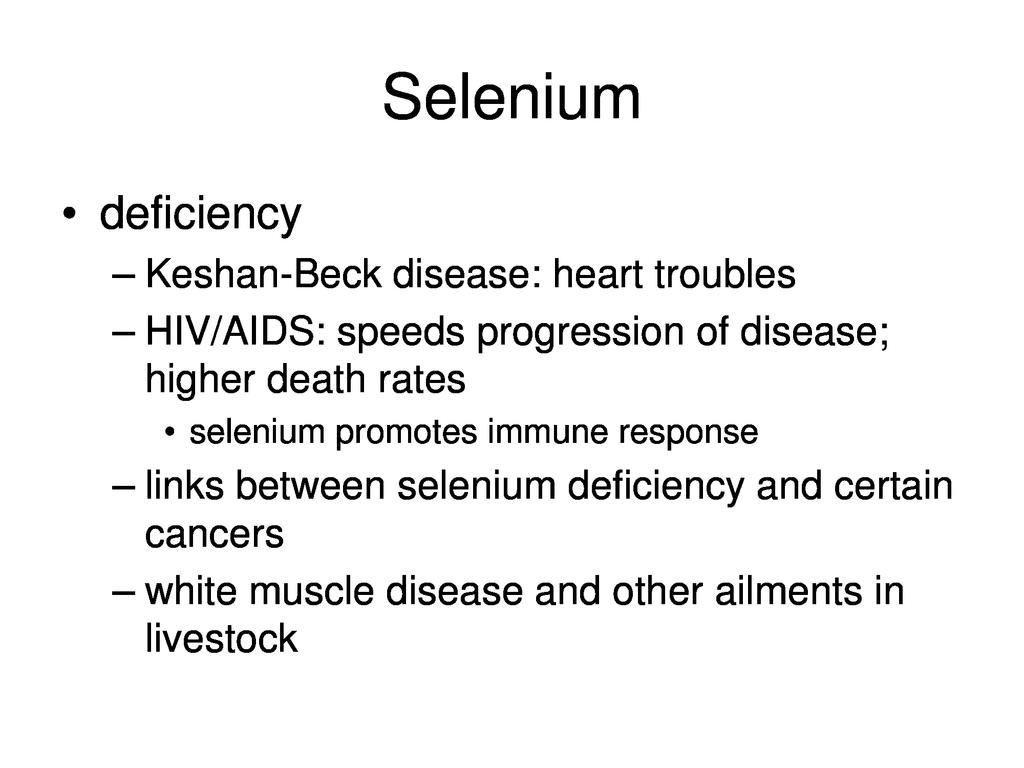 Selenium

• deficiency
– Keshan-Beck disease: heart troubles
– HIV/AIDS: speeds progression of disease; higher death rates
• selenium promotes immune response
– links between selenium deficiency and certain cancers
– white muscle disease and other ailments in livestock